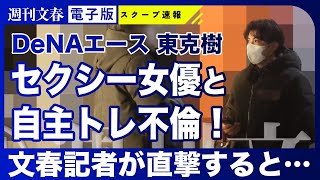 週刊文春 電子版 スクープ速報

DeNAエース 東克樹

セクシー女優と自主トレ不倫！

文春記者が直撃すると…